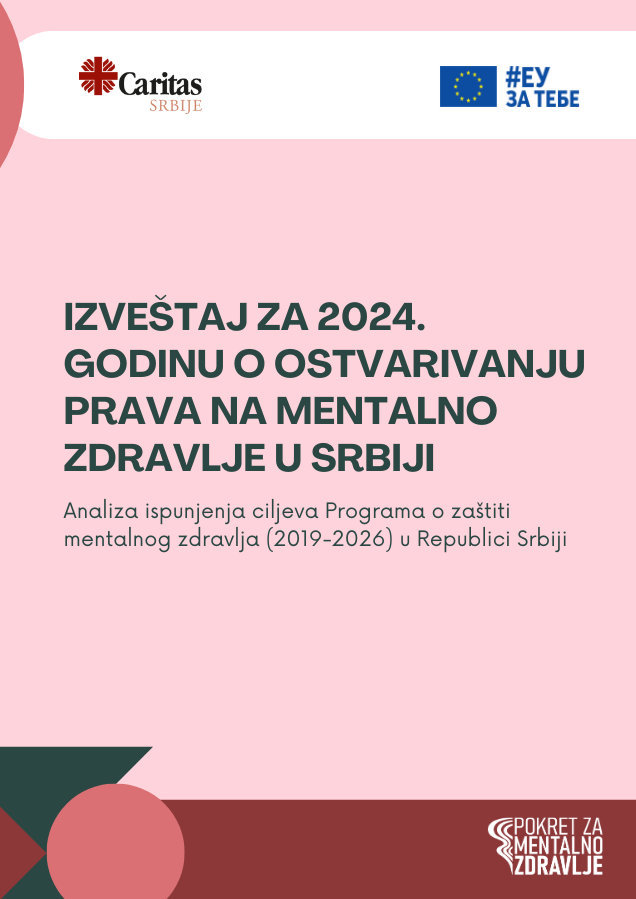 Caritas
SRBIJE

#ЕУ
ЗА ТЕБЕ

IZVEŠTAJ ZA 2024. GODINU O OSTVARIVANJU PRAVA NA MENTALNO ZDRAVLJE U SRBIJI

Analiza ispunjenja ciljeva Programa o zaštiti mentalnog zdravlja (2019-2026) u Republici Srbiji

POKRET ZA
MENTALNO
ZDRAVLJE